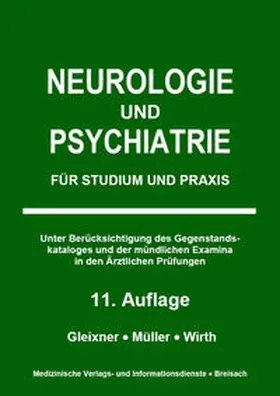 NEUROLOGIE
UND
PSYCHIATRIE

FÜR STUDIUM UND PRAXIS

Unter Berücksichtigung des Gegenstandskataloges und der mündlichen Examina in den Ärztlichen Prüfungen

11. Auflage

Gleixner • Müller • Wirth

Medizinische Verlags- und Informationsdienste • Breisach